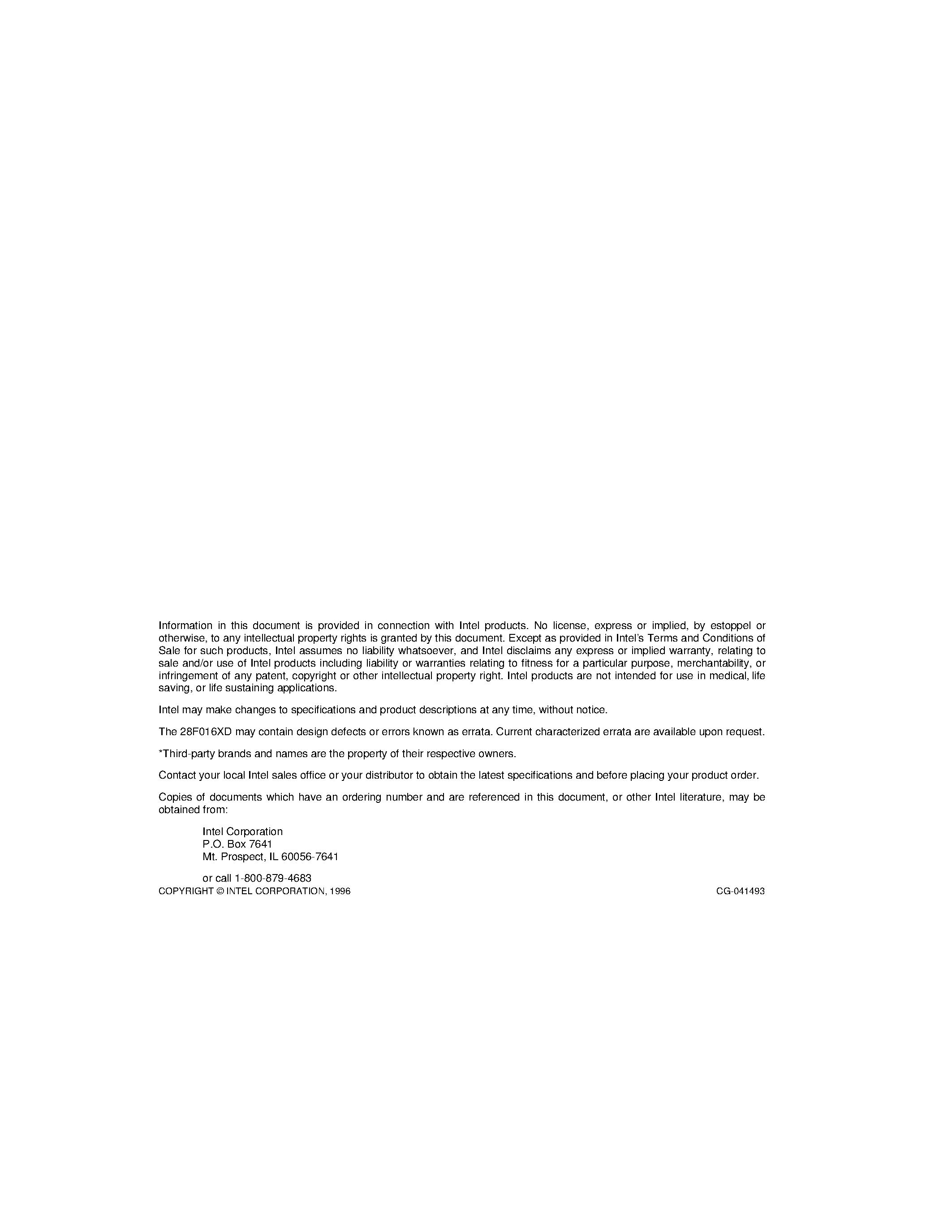 Information in this document is provided in connection with Intel products. No license, express or implied, by estoppel or otherwise, to any intellectual property rights is granted by this document. Except as provided in Intel's Terms and Conditions of Sale for such products, Intel assumes no liability whatsoever, and Intel disclaims any express or implied warranty, relating to sale and/or use of Intel products including liability or warranties relating to fitness for a particular purpose, merchantability, or infringement of any patent, copyright or other intellectual property right. Intel products are not intended for use in medical, life saving, or life sustaining applications.

Intel may make changes to specifications and product descriptions at any time, without notice.

The 28F016XD may contain design defects or errors known as errata. Current characterized errata are available upon request.

*Third-party brands and names are the property of their respective owners.

Contact your local Intel sales office or your distributor to obtain the latest specifications and before placing your product order.

Copies of documents which have an ordering number and are referenced in this document, or other Intel literature, may be obtained from:

Intel Corporation
P.O. Box 7641
Mt. Prospect, IL 60056-7641

or call 1-800-879-4683

COPYRIGHT © INTEL CORPORATION, 1996

CG-041493